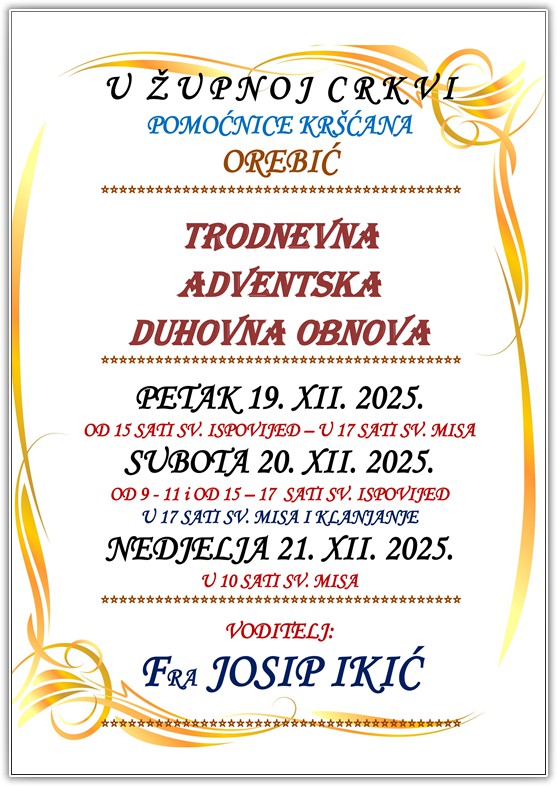 U ŽUPNOJ CRKVI
POMOĆNICE KRŠĆANA
OREBIĆ

TRODNEVNA
ADVENTSKA
DUHOVNA OBNOVA

PETAK 19. XII. 2025.
OD 15 SATI SV. ISPOVIJED – U 17 SATI SV. MISA
SUBOTA 20. XII. 2025.
OD 9 - 11 i OD 15 – 17 SATI SV. ISPOVIJED
U 17 SATI SV. MISA I KLANJANJE
NEDJELJA 21. XII. 2025.
U 10 SATI SV. MISA

VODITELJ:
FRA JOSIP IKIĆ